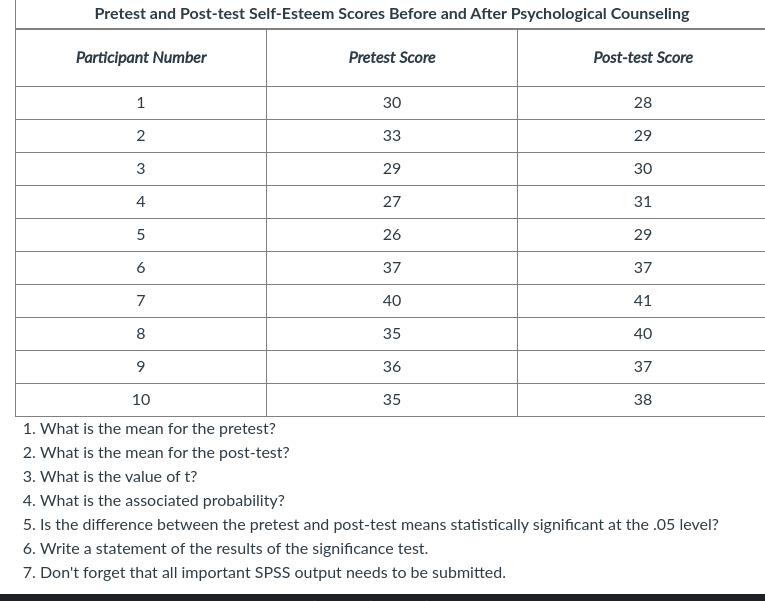 Pretest and Post-test Self-Esteem Scores Before and After Psychological Counseling

| Participant Number | Pretest Score | Post-test Score |
|---|---|---|
| 1 | 30 | 28 |
| 2 | 33 | 29 |
| 3 | 29 | 30 |
| 4 | 27 | 31 |
| 5 | 26 | 29 |
| 6 | 37 | 37 |
| 7 | 40 | 41 |
| 8 | 35 | 40 |
| 9 | 36 | 37 |
| 10 | 35 | 38 |

1. What is the mean for the pretest?
2. What is the mean for the post-test?
3. What is the value of t?
4. What is the associated probability?
5. Is the difference between the pretest and post-test means statistically significant at the .05 level?
6. Write a statement of the results of the significance test.
7. Don't forget that all important SPSS output needs to be submitted.